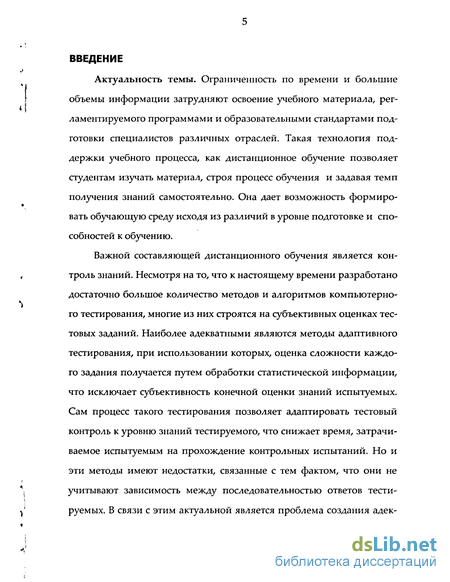 5

ВВЕДЕНИЕ

Актуальность темы. Ограниченность по времени и большие объемы информации затрудняют освоение учебного материала, регламентируемого программами и образовательными стандартами подготовки специалистов различных отраслей. Такая технология поддержки учебного процесса, как дистанционное обучение позволяет студентам изучать материал, строя процесс обучения и задавая темп получения знаний самостоятельно. Она дает возможность формировать обучающую среду исходя из различий в уровне подготовке и способностей к обучению.

Важной составляющей дистанционного обучения является контроль знаний. Несмотря на то, что к настоящему времени разработано достаточно большое количество методов и алгоритмов компьютерного тестирования, многие из них строятся на субъективных оценках тестовых заданий. Наиболее адекватными являются методы адаптивного тестирования, при использовании которых, оценка сложности каждого задания получается путем обработки статистической информации, что исключает субъективность конечной оценки знаний испытуемых. Сам процесс такого тестирования позволяет адаптировать тестовый контроль к уровню знаний тестируемого, что снижает время, затрачиваемое испытуемым на прохождение контрольных испытаний. Но и эти методы имеют недостатки, связанные с тем фактом, что они не учитывают зависимость между последовательностью ответов тестируемых. В связи с этим актуальной является проблема создания адек-

dsLib.net
библиотека диссертаций